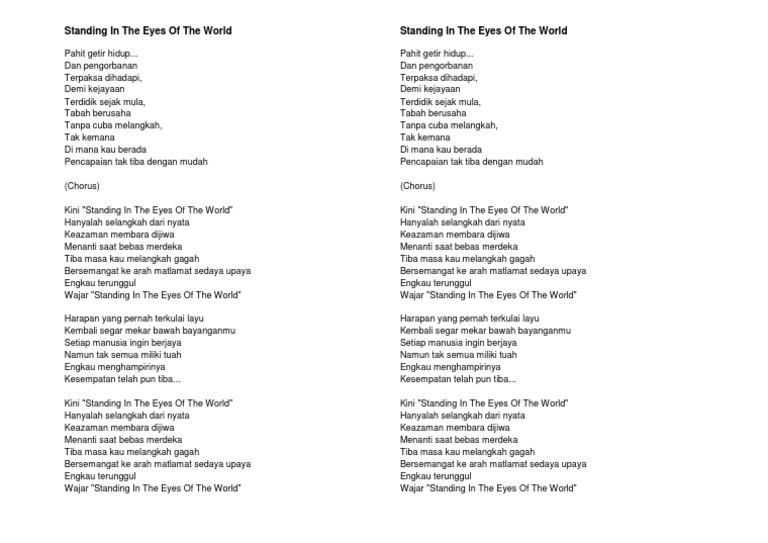 Standing In The Eyes Of The World

Pahit getir hidup...
Dan pengorbanan
Terpaksa dihadapi,
Demi kejayaan
Terdidik sejak mula,
Tabah berusaha
Tanpa cuba melangkah,
Tak kemana
Di mana kau berada
Pencapaian tak tiba dengan mudah

(Chorus)

Kini "Standing In The Eyes Of The World"
Hanyalah selangkah dari nyata
Keazaman membara dijiwa
Menanti saat bebas merdeka
Tiba masa kau melangkah gagah
Bersemangat ke arah matlamat sedaya upaya
Engkau terunggul
Wajar "Standing In The Eyes Of The World"

Harapan yang pernah terkulai layu
Kembali segar mekar bawah bayanganmu
Setiap manusia ingin berjaya
Namun tak semua miliki tuah
Engkau menghampirinya
Kesempatan telah pun tiba...

Kini "Standing In The Eyes Of The World"
Hanyalah selangkah dari nyata
Keazaman membara dijiwa
Menanti saat bebas merdeka
Tiba masa kau melangkah gagah
Bersemangat ke arah matlamat sedaya upaya
Engkau terunggul
Wajar "Standing In The Eyes Of The World"

Standing In The Eyes Of The World

Pahit getir hidup...
Dan pengorbanan
Terpaksa dihadapi,
Demi kejayaan
Terdidik sejak mula,
Tabah berusaha
Tanpa cuba melangkah,
Tak kemana
Di mana kau berada
Pencapaian tak tiba dengan mudah

(Chorus)

Kini "Standing In The Eyes Of The World"
Hanyalah selangkah dari nyata
Keazaman membara dijiwa
Menanti saat bebas merdeka
Tiba masa kau melangkah gagah
Bersemangat ke arah matlamat sedaya upaya
Engkau terunggul
Wajar "Standing In The Eyes Of The World"

Harapan yang pernah terkulai layu
Kembali segar mekar bawah bayanganmu
Setiap manusia ingin berjaya
Namun tak semua miliki tuah
Engkau menghampirinya
Kesempatan telah pun tiba...

Kini "Standing In The Eyes Of The World"
Hanyalah selangkah dari nyata
Keazaman membara dijiwa
Menanti saat bebas merdeka
Tiba masa kau melangkah gagah
Bersemangat ke arah matlamat sedaya upaya
Engkau terunggul
Wajar "Standing In The Eyes Of The World"